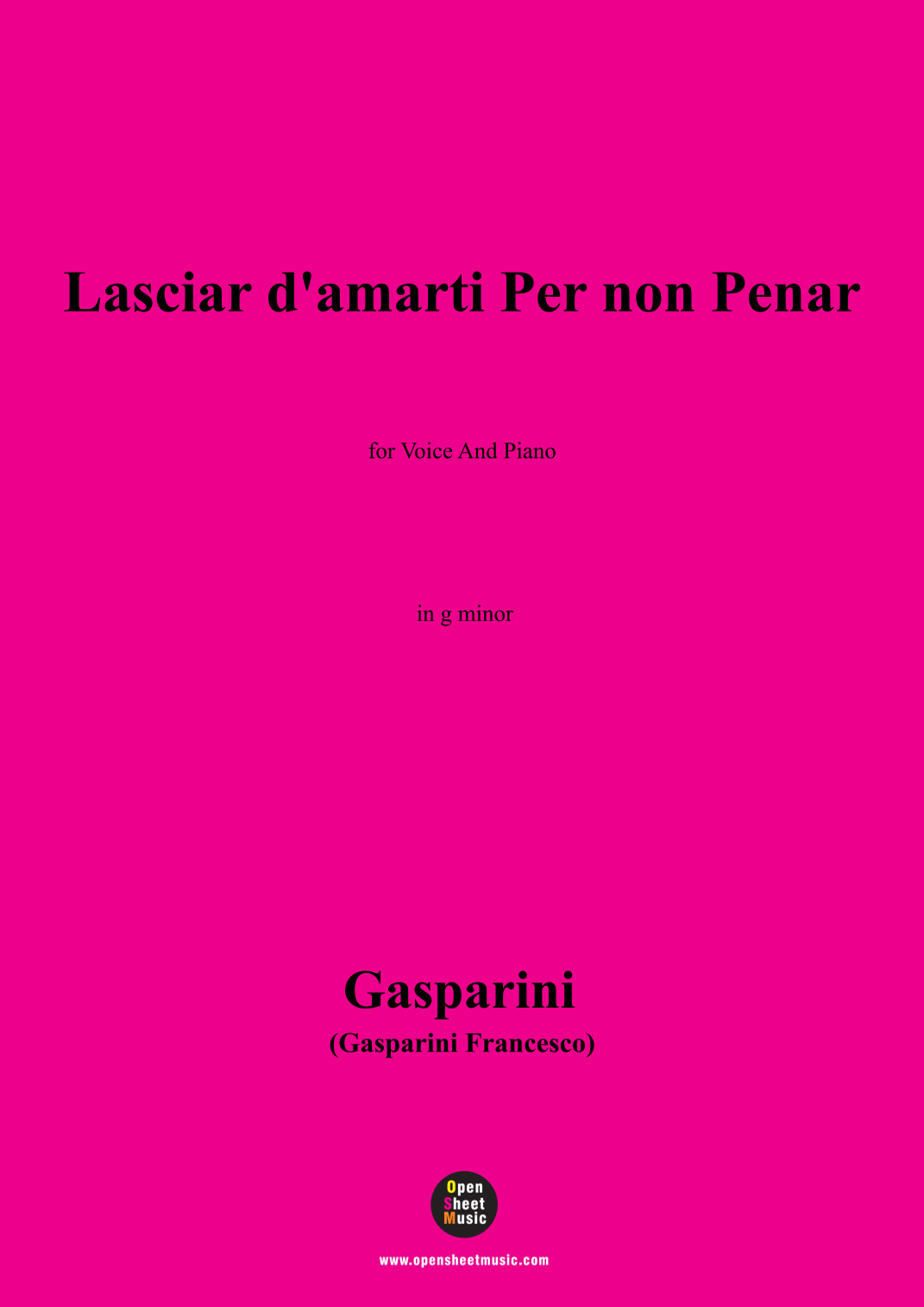 Lasciar d'amarti Per non Penar

for Voice And Piano

in g minor

Gasparini

(Gasparini Francesco)

Open
Sheet
Music

www.opensheetmusic.com